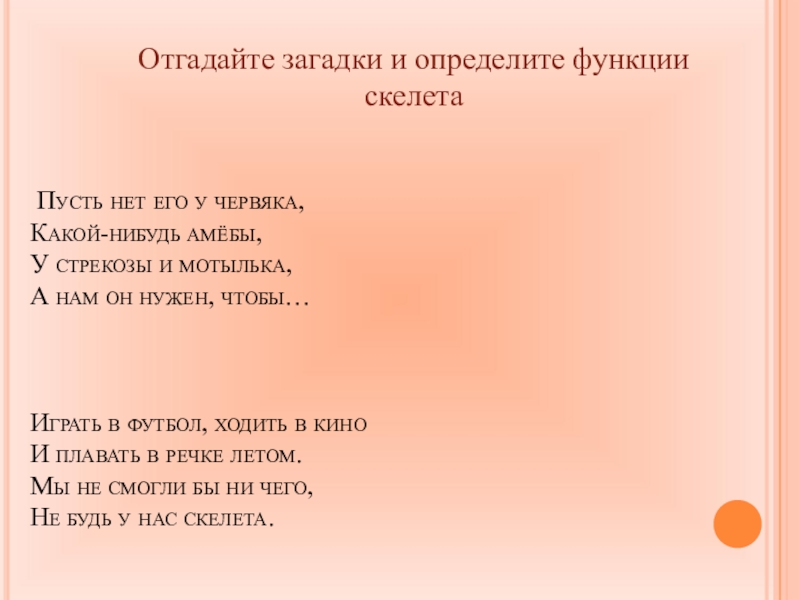 Отгадайте загадки и определите функции скелета

Пусть нет его у червяка,
Какой-нибудь амёбы,
У стрекозы и мотылька,
А нам он нужен, чтобы…

Играть в футбол, ходить в кино
И плавать в речке летом.
Мы не смогли бы ни чего,
Не будь у нас скелета.